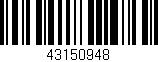 43150948